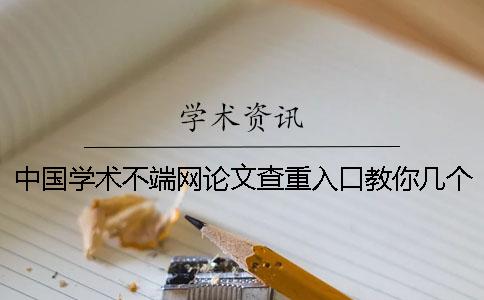 学术资讯

中国学术不端网论文查重入口教你几个